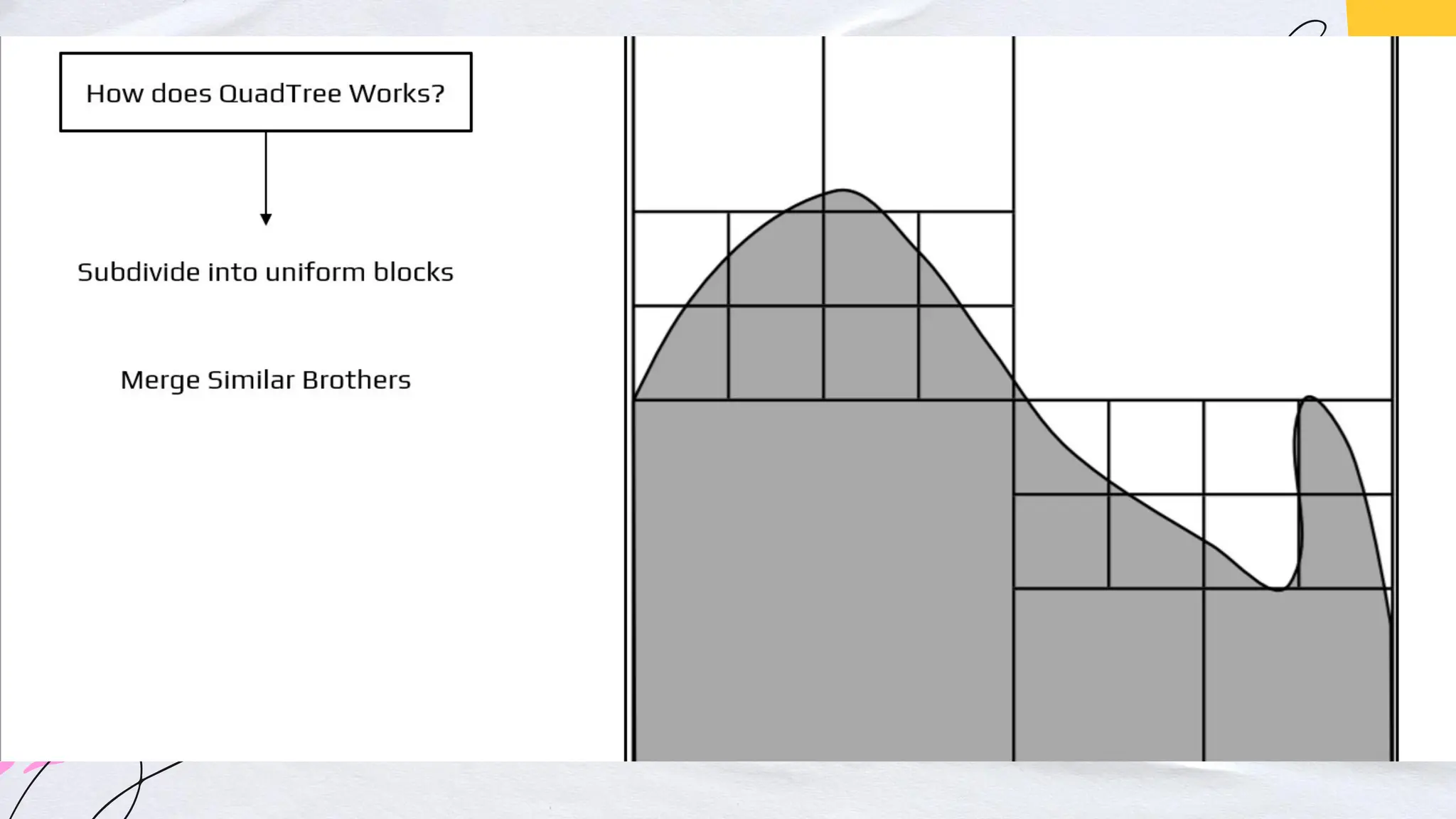 How does QuadTree Works?

Subdivide into uniform blocks

Merge Similar Brothers